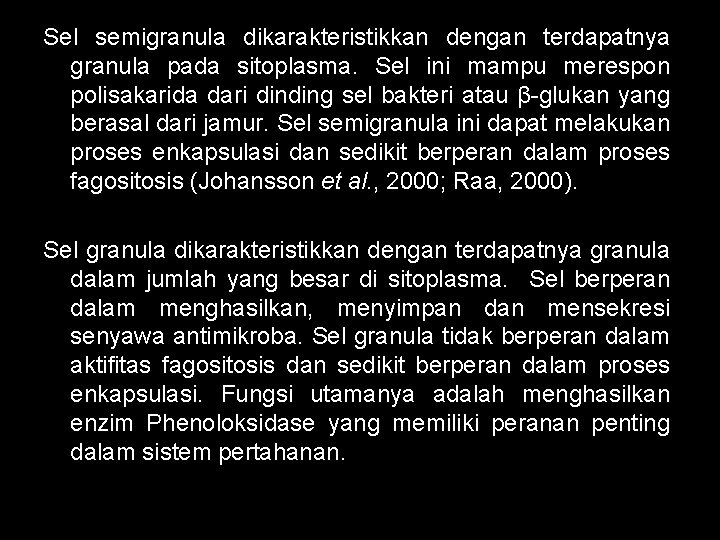 Sel semigranula dikarakteristikkan dengan terdapatnya granula pada sitoplasma. Sel ini mampu merespon polisakarida dari dinding sel bakteri atau β-glukan yang berasal dari jamur. Sel semigranula ini dapat melakukan proses enkapsulasi dan sedikit berperan dalam proses fagositosis (Johansson et al., 2000; Raa, 2000).

Sel granula dikarakteristikkan dengan terdapatnya granula dalam jumlah yang besar di sitoplasma. Sel berperan dalam menghasilkan, menyimpan dan mensekresi senyawa antimikroba. Sel granula tidak berperan dalam aktifitas fagositosis dan sedikit berperan dalam proses enkapsulasi. Fungsi utamanya adalah menghasilkan enzim Phenoloksidase yang memiliki peranan penting dalam sistem pertahanan.